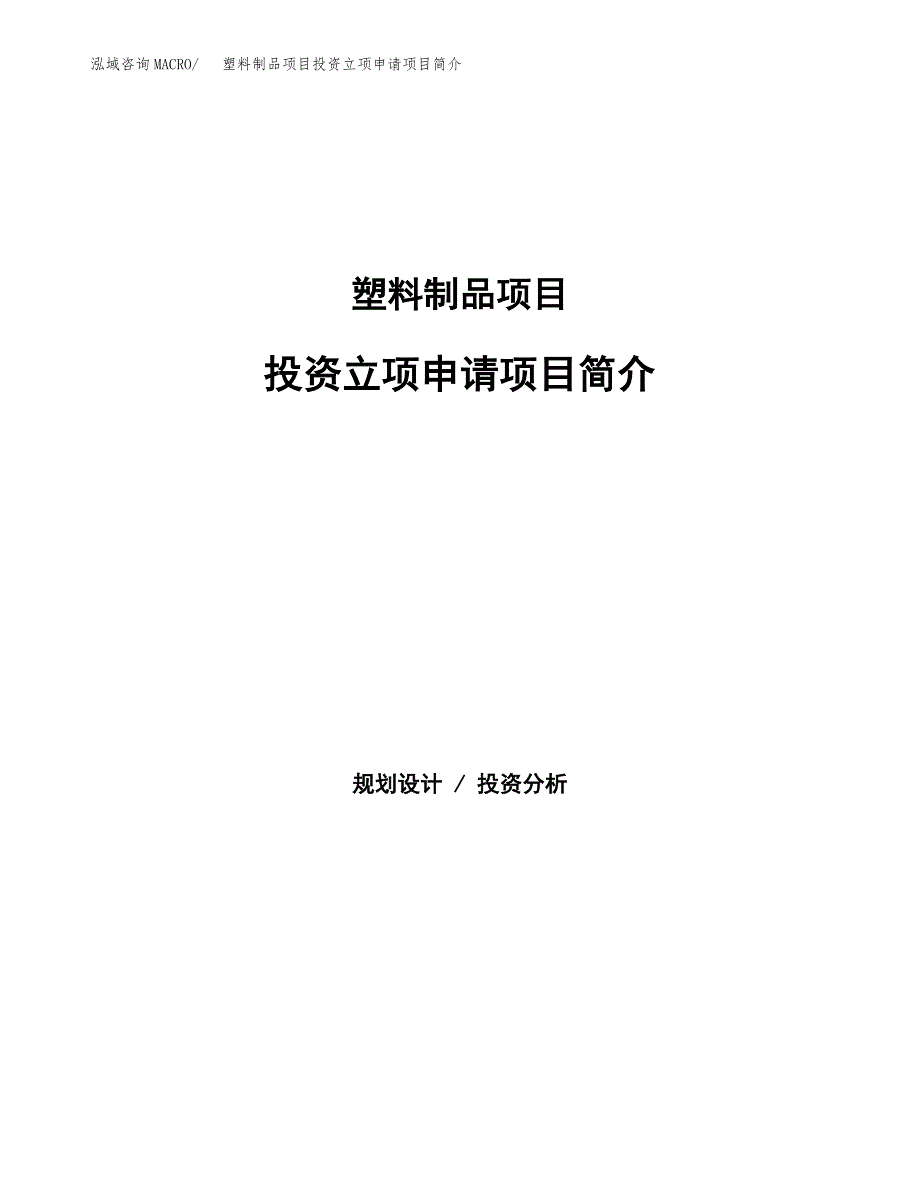 泓域咨询MACRO/　塑料制品项目投资立项申请项目简介

塑料制品项目

投资立项申请项目简介

规划设计 / 投资分析